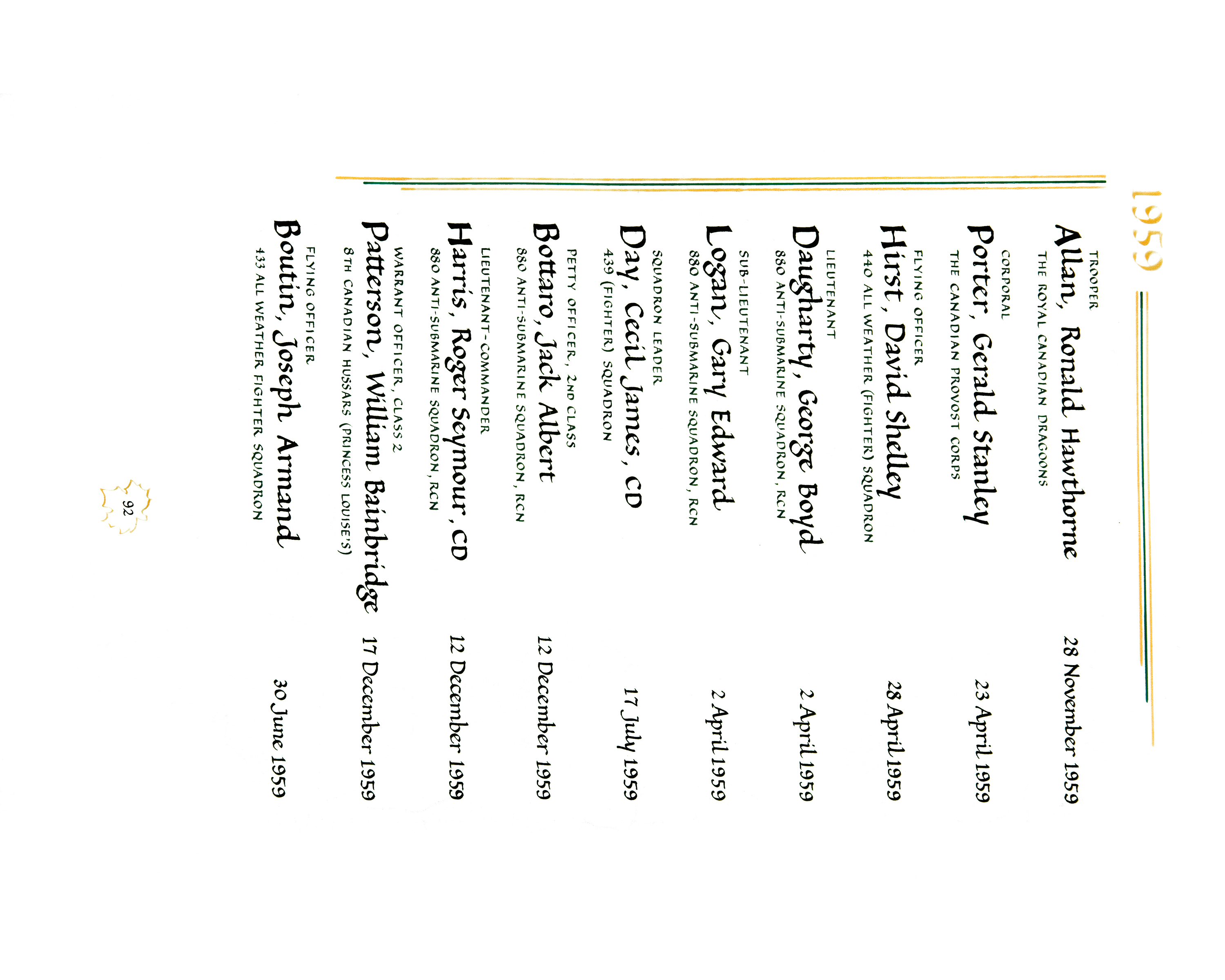 1959

TROOPER
Allan, Ronald Hawthorne 28 November 1959
THE ROYAL CANADIAN DRAGOONS

CORPORAL
Porter, Gerald Stanley 23 April 1959
THE CANADIAN PROVOST CORPS

FLYING OFFICER
Hirst, David Shelley 28 April 1959
440 ALL WEATHER (FIGHTER) SQUADRON

LIEUTENANT
Daugharty, George Boyd 2 April 1959
880 ANTI-SUBMARINE SQUADRON, RCN

SUB-LIEUTENANT
Logan, Gary Edward 2 April 1959
880 ANTI-SUBMARINE SQUADRON, RCN

SQUADRON LEADER
Day, Cecil James, CD 17 July 1959
439 (FIGHTER) SQUADRON

PETTY OFFICER, 2ND CLASS
Bottaro, Jack Albert 12 December 1959
880 ANTI-SUBMARINE SQUADRON, RCN

LIEUTENANT-COMMANDER
Harris, Roger Seymour, CD 12 December 1959
880 ANTI-SUBMARINE SQUADRON, RCN

WARRANT OFFICER, CLASS 2
Patterson, William Bainbridge 17 December 1959
8TH CANADIAN HUSSARS (PRINCESS LOUISE'S)

FLYING OFFICER
Boutin, Joseph Armand 30 June 1959
433 ALL WEATHER FIGHTER SQUADRON

92